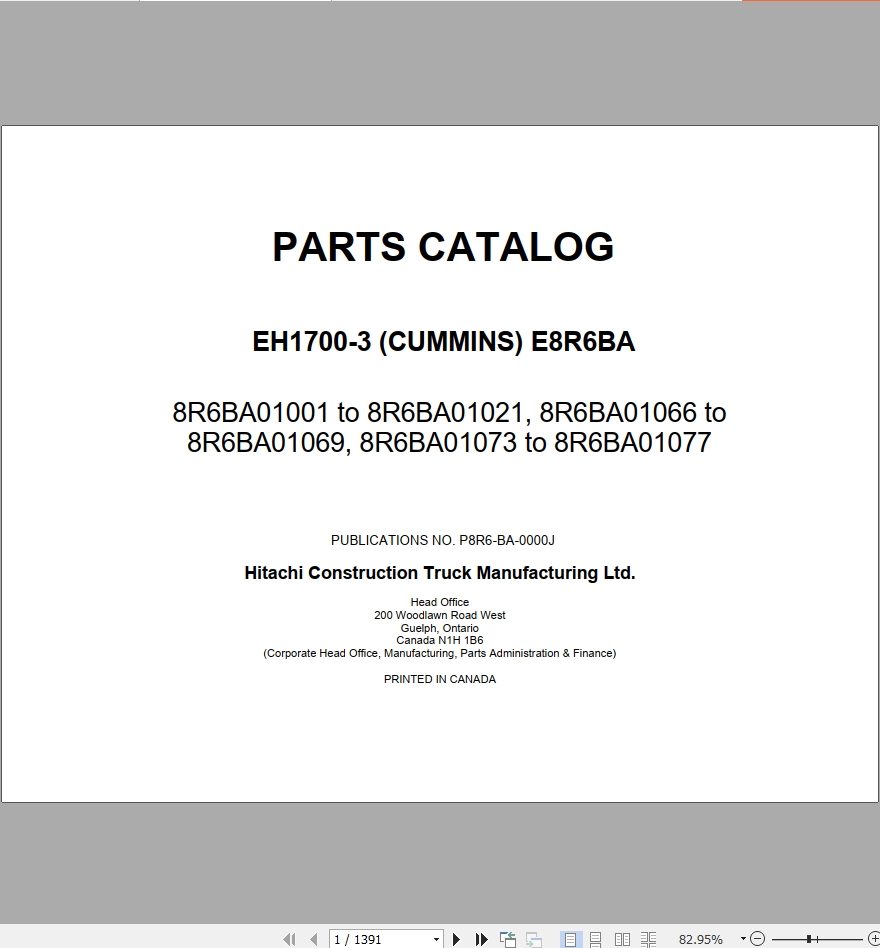 PARTS CATALOG

EH1700-3 (CUMMINS) E8R6BA

8R6BA01001 to 8R6BA01021, 8R6BA01066 to 8R6BA01069, 8R6BA01073 to 8R6BA01077

PUBLICATIONS NO. P8R6-BA-0000J

Hitachi Construction Truck Manufacturing Ltd.

Head Office
200 Woodlawn Road West
Guelph, Ontario
Canada N1H 1B6
(Corporate Head Office, Manufacturing, Parts Administration & Finance)

PRINTED IN CANADA

1 / 1391

82.95%